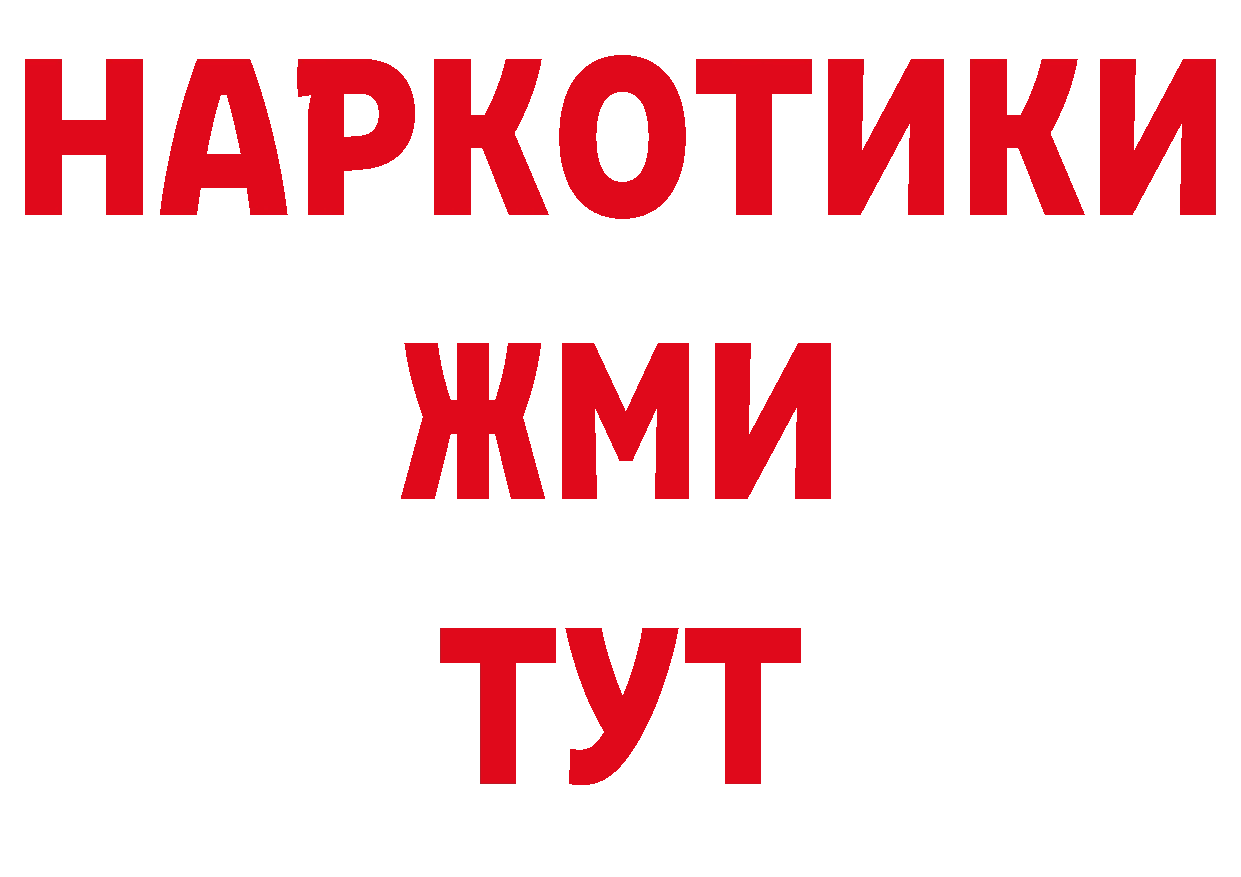 НАРКОТИКИ
ЖМИ
ТУТ